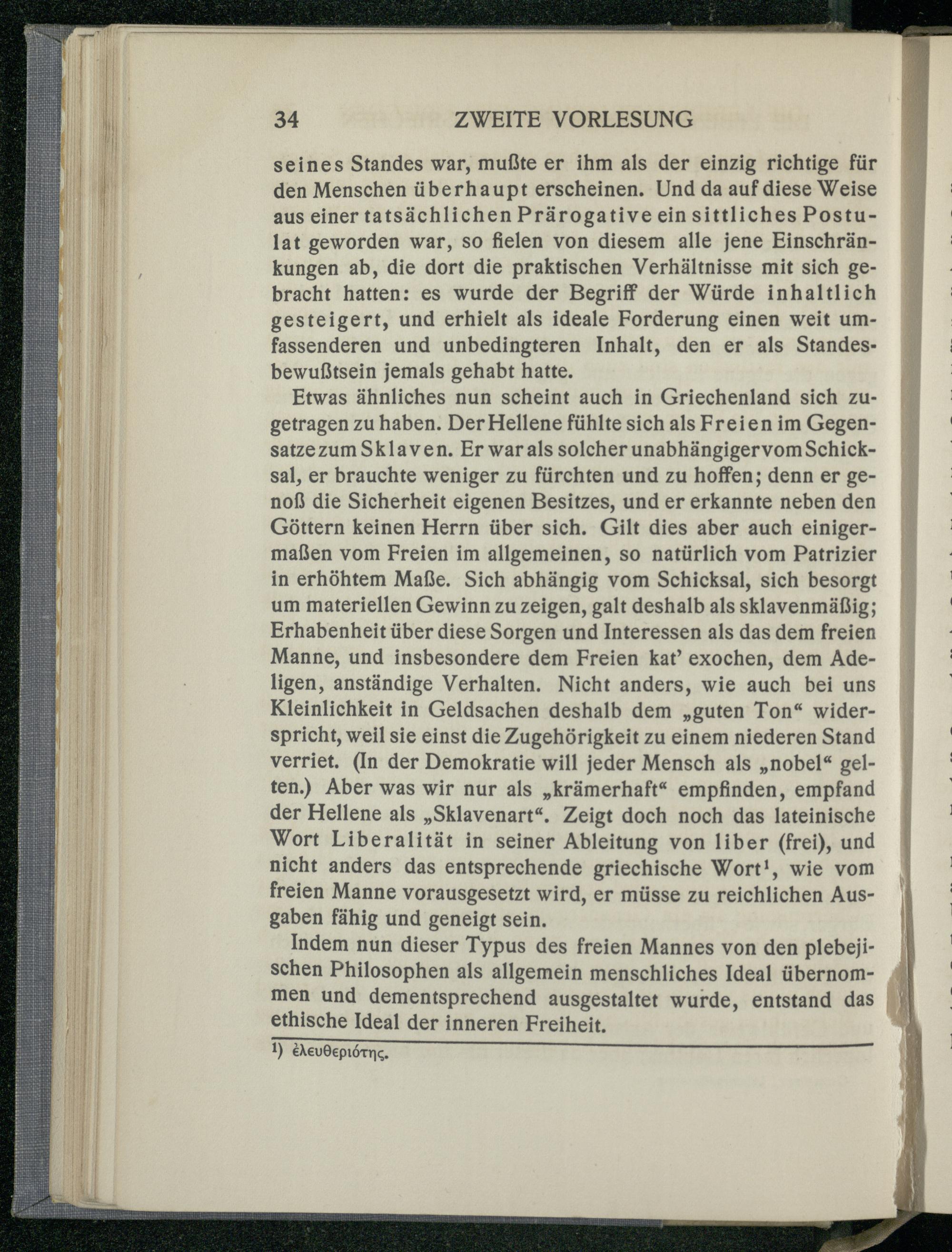 34 ZWEITE VORLESUNG

seines Standes war, mußte er ihm als der einzig richtige für den Menschen überhaupt erscheinen. Und da auf diese Weise aus einer tatsächlichen Prärogative ein sittliches Postulat geworden war, so fielen von diesem alle jene Einschränkungen ab, die dort die praktischen Verhältnisse mit sich gebracht hatten: es wurde der Begriff der Würde inhaltlich gesteigert, und erhielt als ideale Forderung einen weit umfassenderen und unbedingteren Inhalt, den er als Standesbewußtsein jemals gehabt hatte.

Etwas ähnliches nun scheint auch in Griechenland sich zugetragen zu haben. Der Hellene fühlte sich als Freien im Gegensatze zum Sklaven. Er war als solcher unabhängiger vom Schicksal, er brauchte weniger zu fürchten und zu hoffen; denn er genoß die Sicherheit eigenen Besitzes, und er erkannte neben den Göttern keinen Herrn über sich. Gilt dies aber auch einigermaßen vom Freien im allgemeinen, so natürlich vom Patrizier in erhöhtem Maße. Sich abhängig vom Schicksal, sich besorgt um materiellen Gewinn zu zeigen, galt deshalb als sklavenmäßig; Erhabenheit über diese Sorgen und Interessen als das dem freien Manne, und insbesondere dem Freien kat' exochen, dem Adeligen, anständige Verhalten. Nicht anders, wie auch bei uns Kleinlichkeit in Geldsachen deshalb dem „guten Ton“ widerspricht, weil sie einst die Zugehörigkeit zu einem niederen Stand verriet. (In der Demokratie will jeder Mensch als „nobel“ gelten.) Aber was wir nur als „krämerhaft“ empfinden, empfand der Hellene als „Sklavenart“. Zeigt doch noch das lateinische Wort Liberalität in seiner Ableitung von liber (frei), und nicht anders das entsprechende griechische Wort¹, wie vom freien Manne vorausgesetzt wird, er müsse zu reichlichen Ausgaben fähig und geneigt sein.

Indem nun dieser Typus des freien Mannes von den plebejischen Philosophen als allgemein menschliches Ideal übernommen und dementsprechend ausgestaltet wurde, entstand das ethische Ideal der inneren Freiheit.

¹) ἐλευθεριότης.